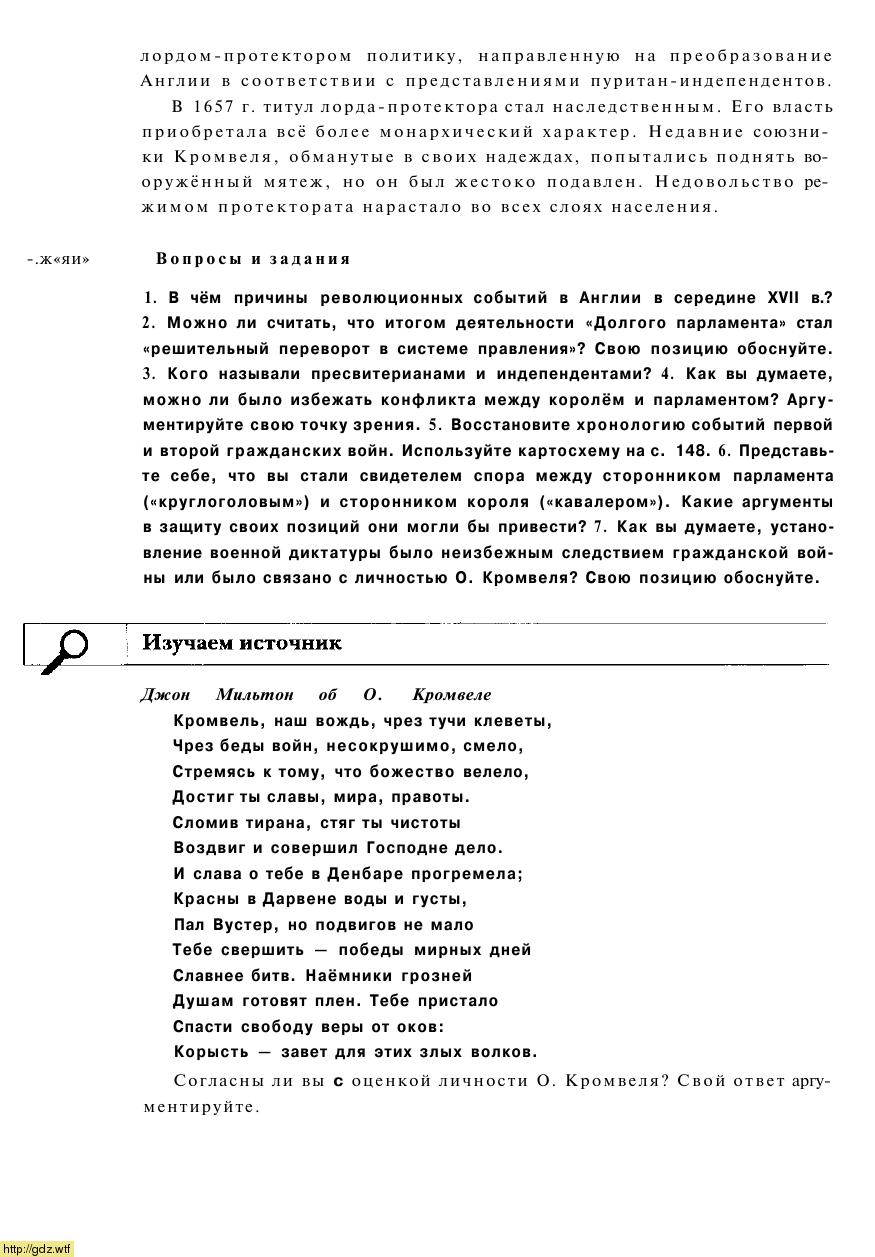 лордом-протектором политику, направленную на преобразование Англии в соответствии с представлениями пуритан-индепендентов.

В 1657 г. титул лорда-протектора стал наследственным. Его власть приобретала всё более монархический характер. Недавние союзники Кромвеля, обманутые в своих надеждах, попытались поднять вооружённый мятеж, но он был жестоко подавлен. Недовольство режимом протектората нарастало во всех слоях населения.

-.ж«яи»

Вопросы и задания

1. В чём причины революционных событий в Англии в середине XVII в.? 2. Можно ли считать, что итогом деятельности «Долгого парламента» стал «решительный переворот в системе правления»? Свою позицию обоснуйте. 3. Кого называли пресвитерианами и индепендентами? 4. Как вы думаете, можно ли было избежать конфликта между королём и парламентом? Аргументируйте свою точку зрения. 5. Восстановите хронологию событий первой и второй гражданских войн. Используйте картосхему на с. 148. 6. Представьте себе, что вы стали свидетелем спора между сторонником парламента («круглоголовым») и сторонником короля («кавалером»). Какие аргументы в защиту своих позиций они могли бы привести? 7. Как вы думаете, установление военной диктатуры было неизбежным следствием гражданской войны или было связано с личностью О. Кромвеля? Свою позицию обоснуйте.

Изучаем источник

Джон Мильтон об О. Кромвеле

Кромвель, наш вождь, чрез тучи клеветы,
Чрез беды войн, несокрушимо, смело,
Стремясь к тому, что божество велело,
Достиг ты славы, мира, правоты.
Сломив тирана, стяг ты чистоты
Воздвиг и совершил Господне дело.
И слава о тебе в Денбаре прогремела;
Красны в Дарвене воды и густы,
Пал Вустер, но подвигов не мало
Тебе свершить — победы мирных дней
Славнее битв. Наёмники грозней
Душам готовят плен. Тебе пристало
Спасти свободу веры от оков:
Корысть — завет для этих злых волков.

Согласны ли вы с оценкой личности О. Кромвеля? Свой ответ аргументируйте.

http://gdz.wtf